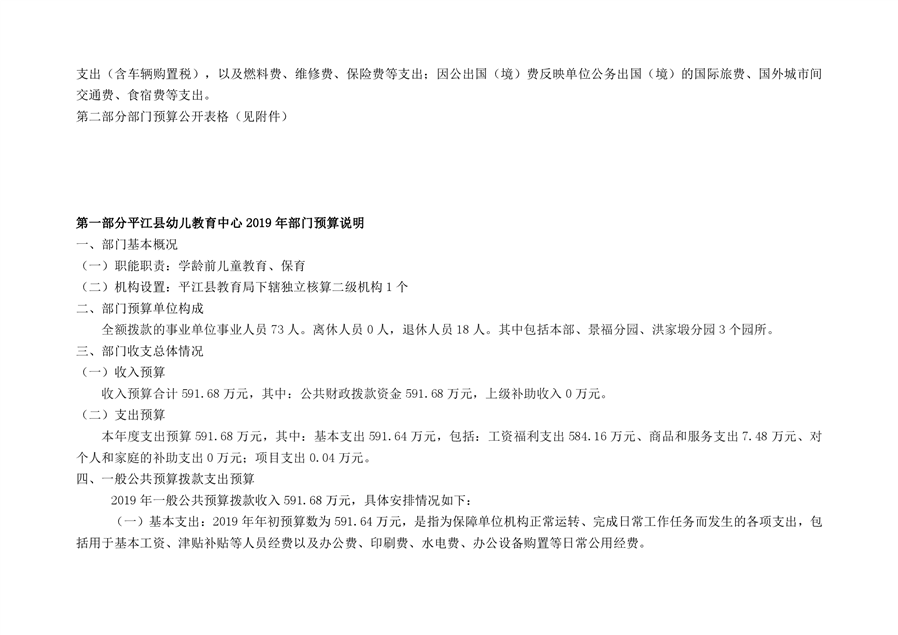 支出（含车辆购置税），以及燃料费、维修费、保险费等支出；因公出国（境）费反映单位公务出国（境）的国际旅费、国外城市间交通费、食宿费等支出。
第二部分部门预算公开表格（见附件）

第一部分平江县幼儿教育中心 2019 年部门预算说明
一、部门基本概况
（一）职能职责：学龄前儿童教育、保育
（二）机构设置：平江县教育局下辖独立核算二级机构 1 个
二、部门预算单位构成
全额拨款的事业单位事业人员 73 人。离休人员 0 人，退休人员 18 人。其中包括本部、景福分园、洪家塅分园 3 个园所。
三、部门收支总体情况
（一）收入预算
收入预算合计 591.68 万元，其中：公共财政拨款资金 591.68 万元，上级补助收入 0 万元。
（二）支出预算
本年度支出预算 591.68 万元，其中：基本支出 591.64 万元，包括：工资福利支出 584.16 万元、商品和服务支出 7.48 万元、对个人和家庭的补助支出 0 万元；项目支出 0.04 万元。
四、一般公共预算拨款支出预算
2019 年一般公共预算拨款收入 591.68 万元，具体安排情况如下：
（一）基本支出：2019 年年初预算数为 591.64 万元，是指为保障单位机构正常运转、完成日常工作任务而发生的各项支出，包括用于基本工资、津贴补贴等人员经费以及办公费、印刷费、水电费、办公设备购置等日常公用经费。